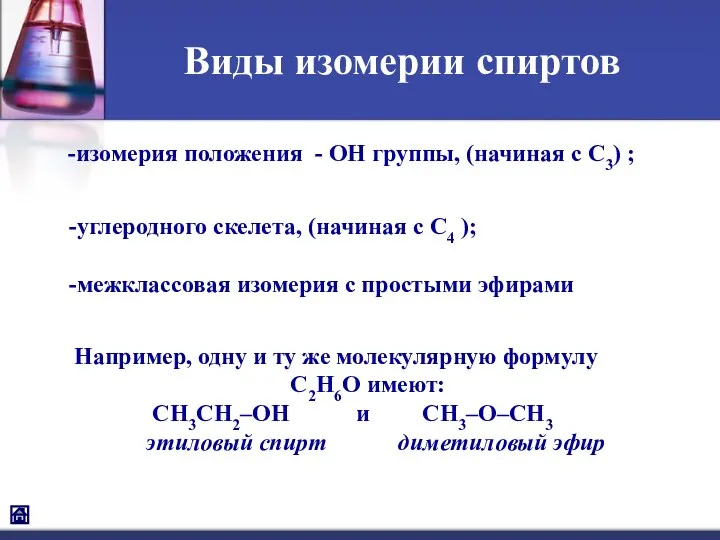 Виды изомерии спиртов

-изомерия положения - ОН группы, (начиная с $C_3$) ;

-углеродного скелета, (начиная с $C_4$ );

-межклассовая изомерия с простыми эфирами

Например, одну и ту же молекулярную формулу $C_2H_6O$ имеют:

$CH_3CH_2–OH$ и $CH_3–O–CH_3$

этиловый спирт диметиловый эфир